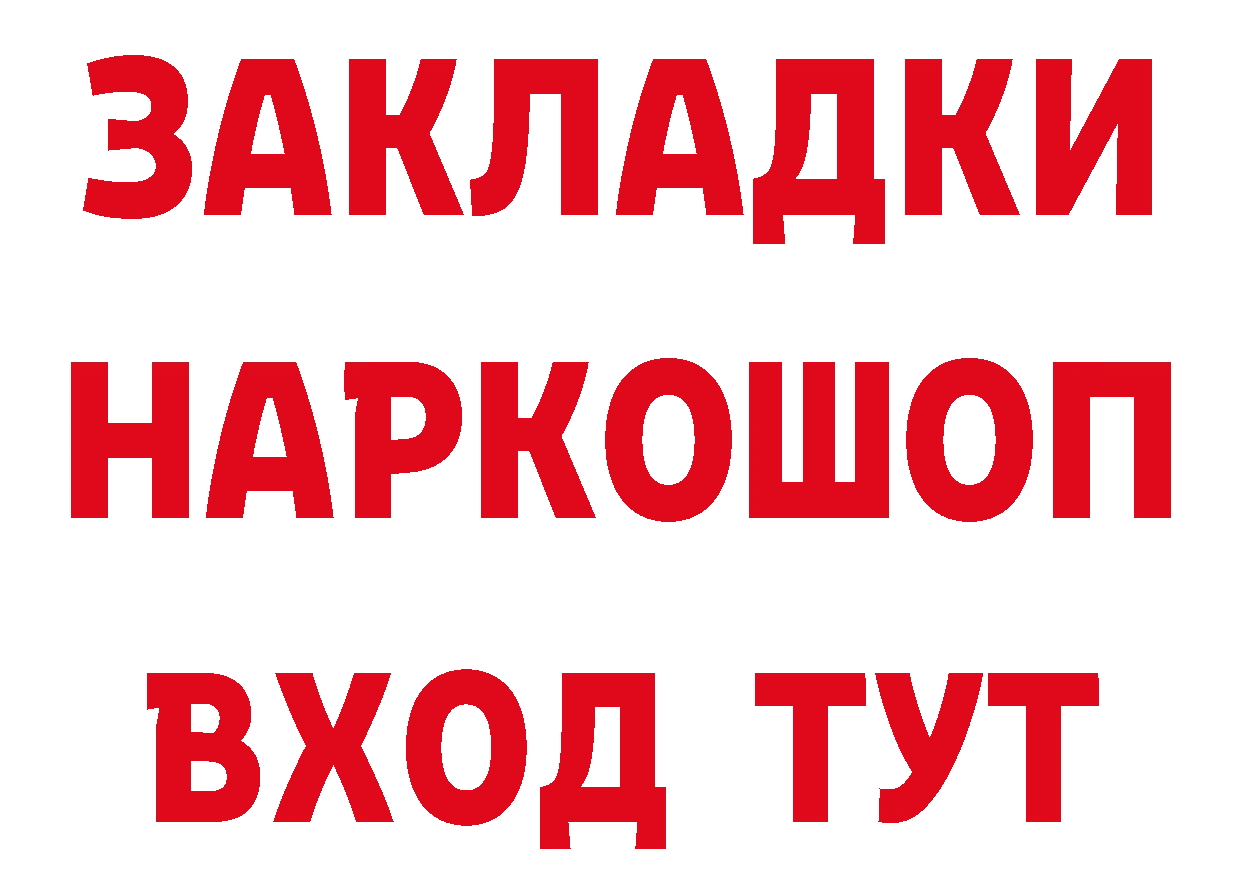 ЗАКЛАДКИ НАРКОШОП ВХОД ТУТ